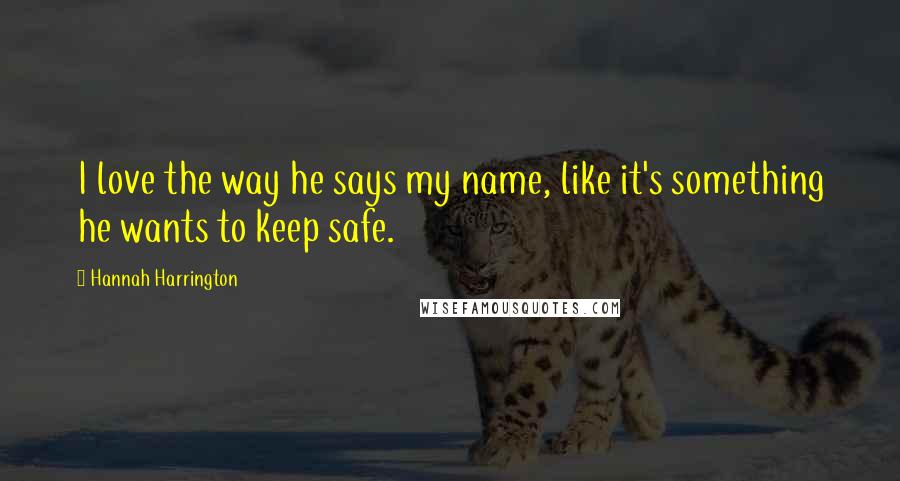 I love the way he says my name, like it's something he wants to keep safe.

Hannah Harrington

WISEFAMOUSQUOTES.COM